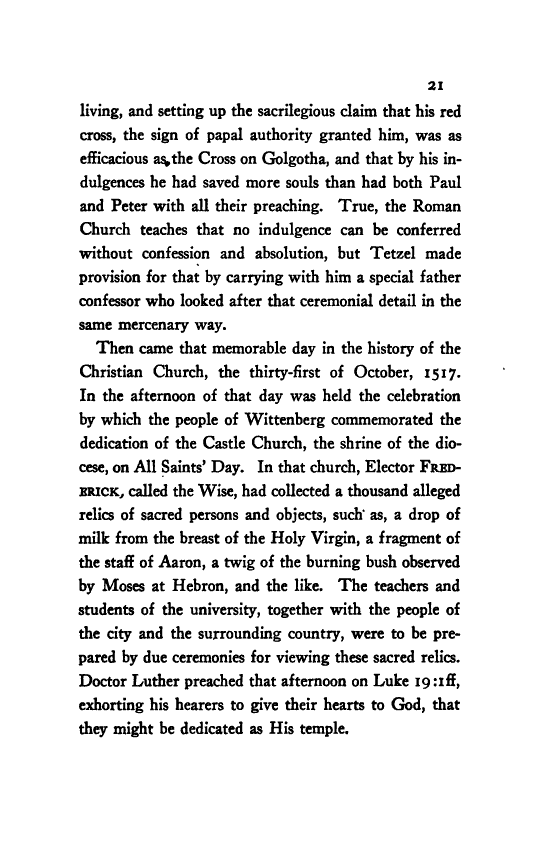 21

living, and setting up the sacrilegious claim that his red cross, the sign of papal authority granted him, was as efficacious as the Cross on Golgotha, and that by his indulgences he had saved more souls than had both Paul and Peter with all their preaching. True, the Roman Church teaches that no indulgence can be conferred without confession and absolution, but Tetzel made provision for that by carrying with him a special father confessor who looked after that ceremonial detail in the same mercenary way.

Then came that memorable day in the history of the Christian Church, the thirty-first of October, 1517. In the afternoon of that day was held the celebration by which the people of Wittenberg commemorated the dedication of the Castle Church, the shrine of the diocese, on All Saints' Day. In that church, Elector FREDERICK, called the Wise, had collected a thousand alleged relics of sacred persons and objects, such as, a drop of milk from the breast of the Holy Virgin, a fragment of the staff of Aaron, a twig of the burning bush observed by Moses at Hebron, and the like. The teachers and students of the university, together with the people of the city and the surrounding country, were to be prepared by due ceremonies for viewing these sacred relics. Doctor Luther preached that afternoon on Luke 19:1ff, exhorting his hearers to give their hearts to God, that they might be dedicated as His temple.